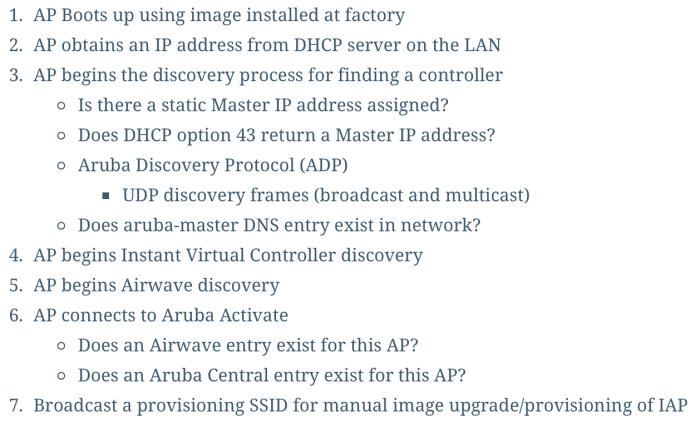 1. AP Boots up using image installed at factory
2. AP obtains an IP address from DHCP server on the LAN
3. AP begins the discovery process for finding a controller
• Is there a static Master IP address assigned?
• Does DHCP option 43 return a Master IP address?
• Aruba Discovery Protocol (ADP)
• UDP discovery frames (broadcast and multicast)
• Does aruba-master DNS entry exist in network?
4. AP begins Instant Virtual Controller discovery
5. AP begins Airwave discovery
6. AP connects to Aruba Activate
• Does an Airwave entry exist for this AP?
• Does an Aruba Central entry exist for this AP?
7. Broadcast a provisioning SSID for manual image upgrade/provisioning of IAP